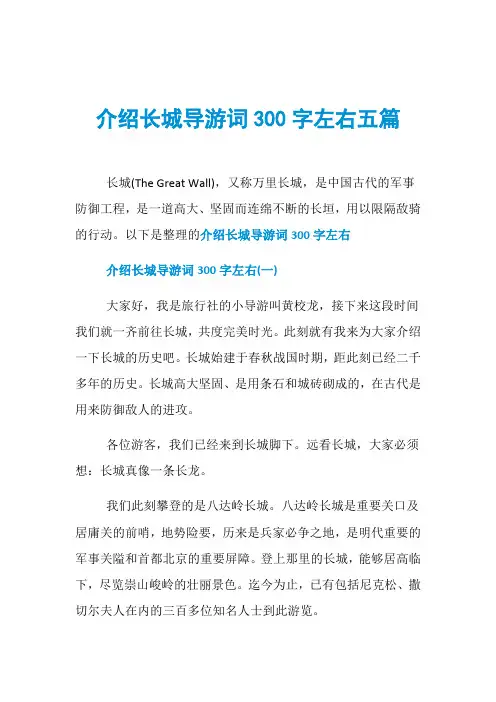 介绍长城导游词 300 字左右五篇

长城(The Great Wall)，又称万里长城，是中国古代的军事防御工程，是一道高大、坚固而连绵不断的长垣，用以限隔敌骑的行动。以下是整理的介绍长城导游词 300 字左右

介绍长城导游词 300 字左右(一)

大家好，我是旅行社的小导游叫黄校龙，接下来这段时间我们就一齐前往长城，共度完美时光。此刻就有我来为大家介绍一下长城的历史吧。长城始建于春秋战国时期，距此刻已经二千多年的历史。长城高大坚固、是用条石和城砖砌成的，在古代是用来防御敌人的进攻。

各位游客，我们已经来到长城脚下。远看长城，大家必须想：长城真像一条长龙。

我们此刻攀登的是八达岭长城。八达岭长城是重要关口及居庸关的前哨，地势险要，历来是兵家必争之地，是明代重要的军事关隘和首都北京的重要屏障。登上那里的长城，能够居高临下，尽览崇山峻岭的壮丽景色。迄今为止，已有包括尼克松、撒切尔夫人在内的三百多位知名人士到此游览。